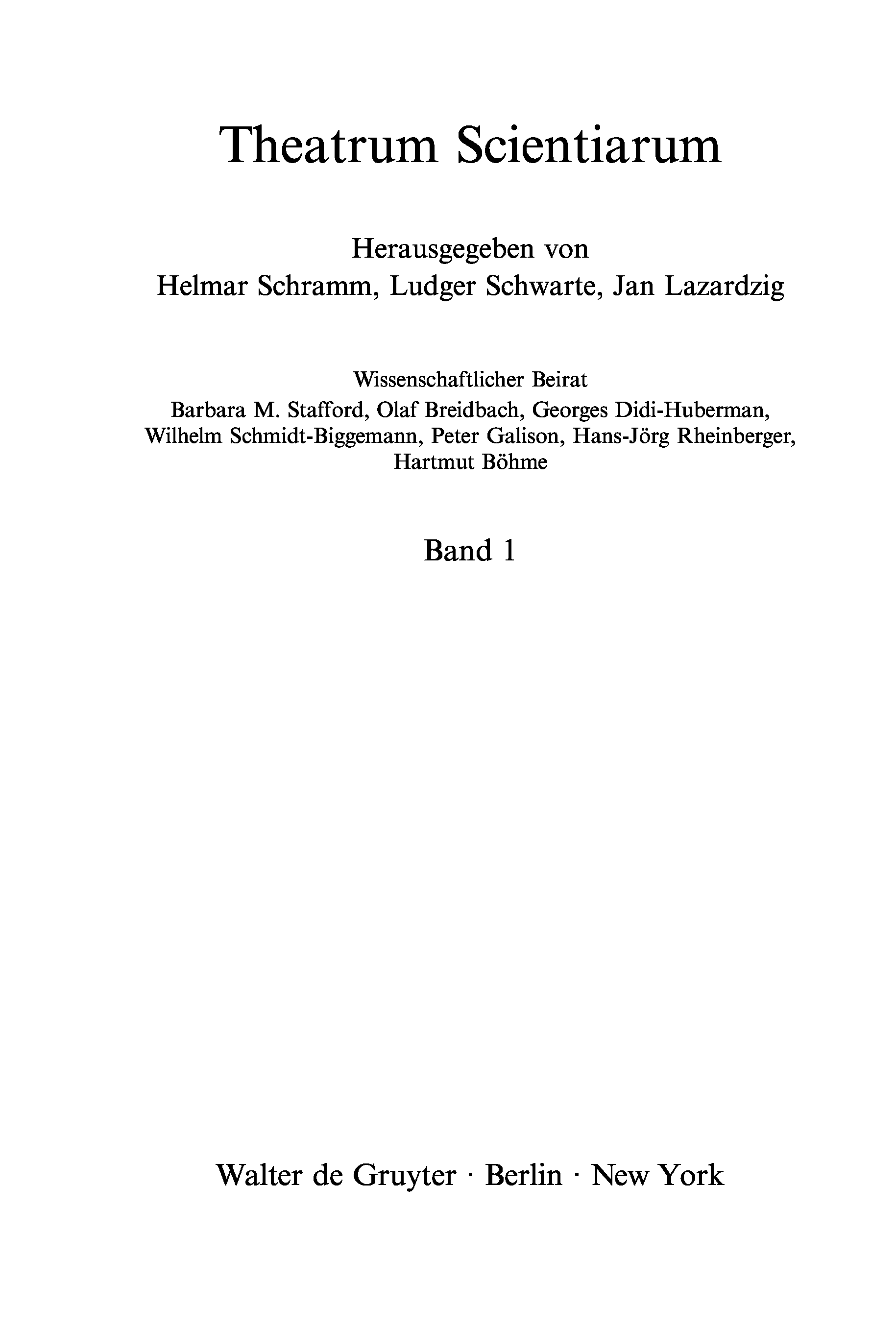 Theatrum Scientiarum

Herausgegeben von
Helmar Schramm, Ludger Schwarte, Jan Lazardzig

Wissenschaftlicher Beirat
Barbara M. Stafford, Olaf Breidbach, Georges Didi-Huberman, Wilhelm Schmidt-Biggemann, Peter Galison, Hans-Jörg Rheinberger, Hartmut Böhme

Band 1

Walter de Gruyter · Berlin · New York